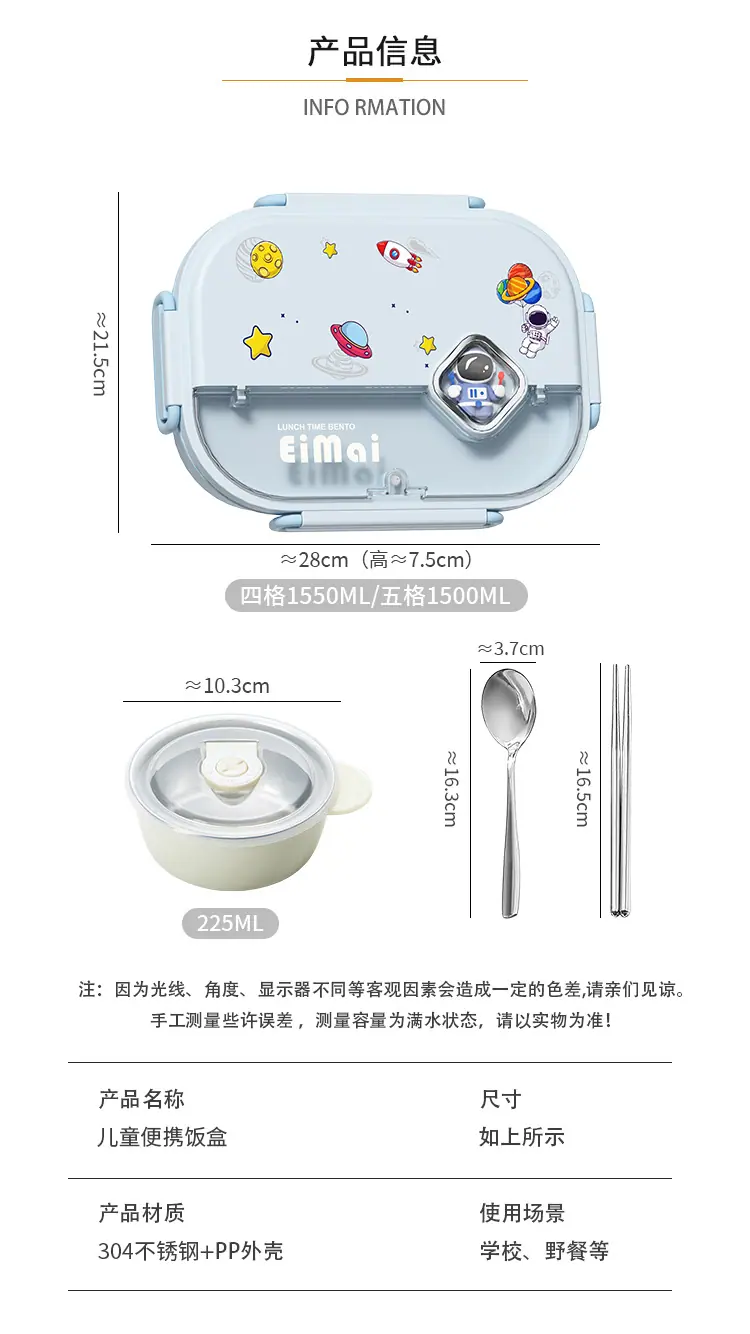 产品信息

INFO RMATION

≈21.5cm

LUNCH TIME BENTO

EiMai

≈28cm（高≈7.5cm）

四格1550ML/五格1500ML

≈10.3cm

225ML

≈3.7cm

≈16.3cm

≈16.5cm

注：因为光线、角度、显示器不同等客观因素会造成一定的色差,请亲们见谅。
手工测量些许误差，测量容量为满水状态，请以实物为准！

产品名称
儿童便携饭盒

尺寸
如上所示

产品材质
304不锈钢+PP外壳

使用场景
学校、野餐等